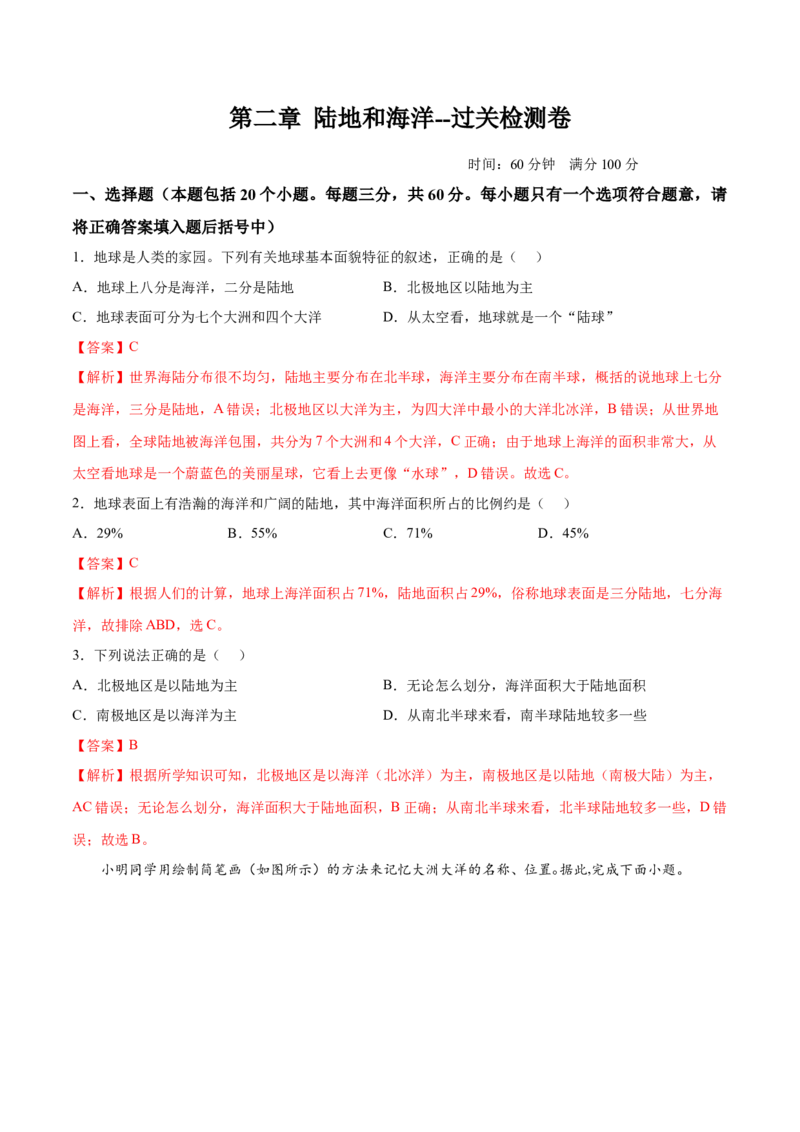 第二章 陆地和海洋--过关检测卷

时间：60分钟 满分100分

一、选择题（本题包括20个小题。每题三分，共60分。每小题只有一个选项符合题意，请将正确答案填入题后括号中）

1．地球是人类的家园。下列有关地球基本面貌特征的叙述，正确的是（ ）

A．地球上八分是海洋，二分是陆地 B．北极地区以陆地为主

C．地球表面可分为七个大洲和四个大洋 D．从太空看，地球就是一个“陆球”

【答案】C

【解析】世界海陆分布很不均匀，陆地主要分布在北半球，海洋主要分布在南半球，概括的说地球上七分是海洋，三分是陆地，A错误；北极地区以大洋为主，为四大洋中最小的大洋北冰洋，B错误；从世界地图上看，全球陆地被海洋包围，共分为7个大洲和4个大洋，C正确；由于地球上海洋的面积非常大，从太空看地球是一个蔚蓝色的美丽星球，它看上去更像“水球”，D错误。故选C。

2．地球表面上有浩瀚的海洋和广阔的陆地，其中海洋面积所占的比例约是（ ）

A．29% B．55% C．71% D．45%

【答案】C

【解析】根据人们的计算，地球上海洋面积占71%，陆地面积占29%，俗称地球表面是三分陆地，七分海洋，故排除ABD，选C。

3．下列说法正确的是（ ）

A．北极地区是以陆地为主 B．无论怎么划分，海洋面积大于陆地面积

C．南极地区是以海洋为主 D．从南北半球来看，南半球陆地较多一些

【答案】B

【解析】根据所学知识可知，北极地区是以海洋（北冰洋）为主，南极地区是以陆地（南极大陆）为主，AC错误；无论怎么划分，海洋面积大于陆地面积，B正确；从南北半球来看，北半球陆地较多一些，D错误；故选B。

小明同学用绘制简笔画（如图所示）的方法来记忆大洲大洋的名称、位置。据此,完成下面小题。